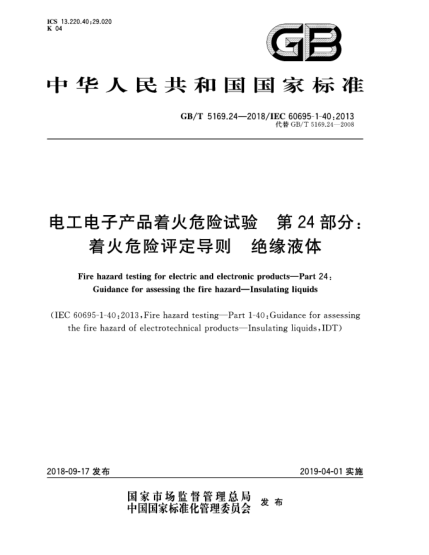 ICS 13.220.40;29.020
K 04

GB

中华人民共和国国家标准

GB/T 5169.24—2018/IEC 60695-1-40:2013
代替 GB/T 5169.24—2008

电工电子产品着火危险试验　第 24 部分：
着火危险评定导则　绝缘液体

Fire hazard testing for electric and electronic products—Part 24:
Guidance for assessing the fire hazard—Insulating liquids

(IEC 60695-1-40:2013, Fire hazard testing—Part 1-40: Guidance for assessing the fire hazard of electrotechnical products—Insulating liquids, IDT)

2018-09-17 发布

2019-04-01 实施

国家市场监督管理总局
中国国家标准化管理委员会　发布